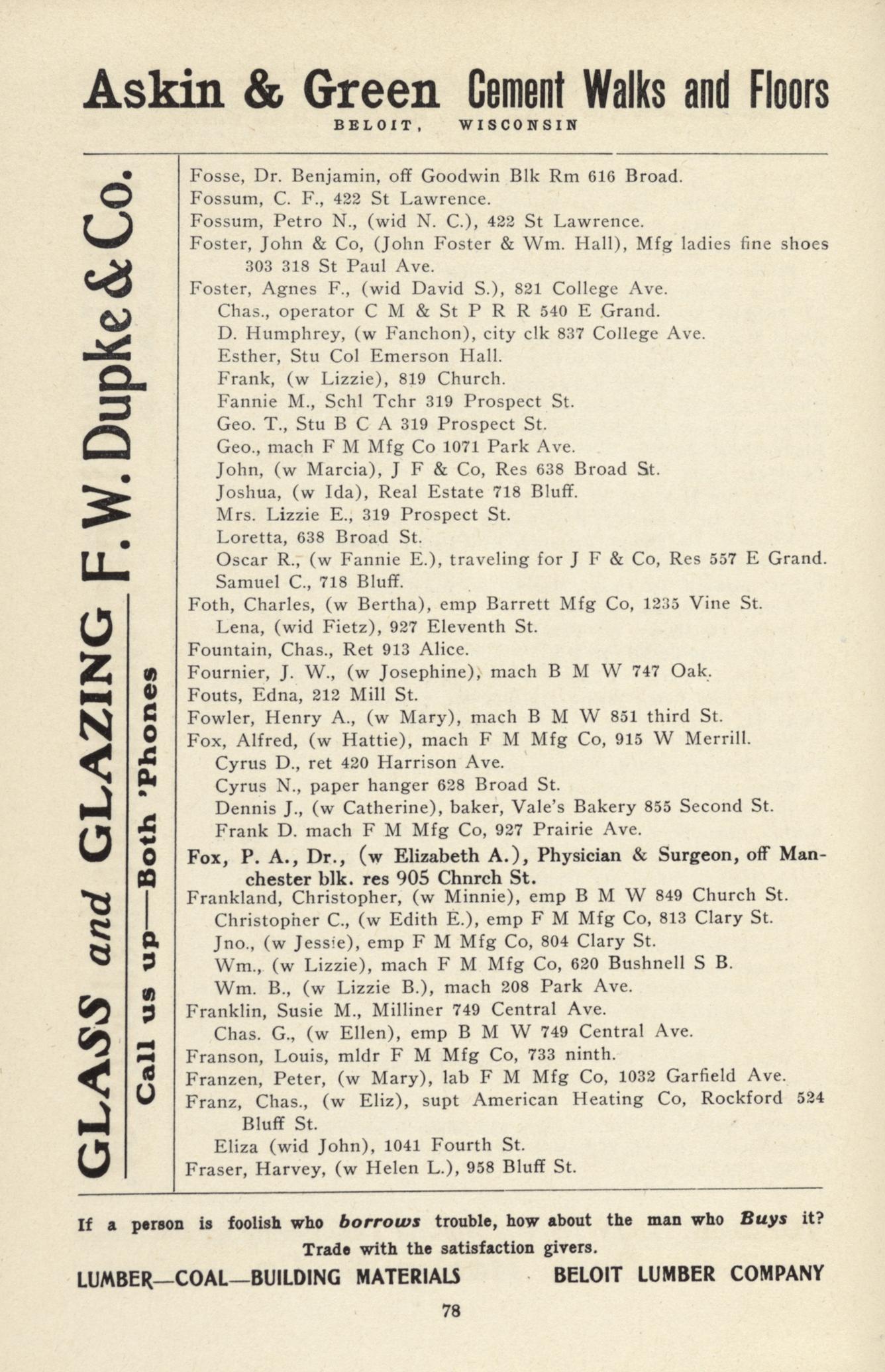 Askin & Green Cement Walks and Floors
BELOIT, WISCONSIN

GLASS and GLAZING F. W. Dupke & Co.
Call us up—Both 'Phones

Fosse, Dr. Benjamin, off Goodwin Blk Rm 616 Broad.
Fossum, C. F., 422 St Lawrence.
Fossum, Petro N., (wid N. C.), 422 St Lawrence.
Foster, John & Co, (John Foster & Wm. Hall), Mfg ladies fine shoes 303 318 St Paul Ave.
Foster, Agnes F., (wid David S.), 821 College Ave.
Chas., operator C M & St P R R 540 E Grand.
D. Humphrey, (w Fanchon), city clk 837 College Ave.
Esther, Stu Col Emerson Hall.
Frank, (w Lizzie), 819 Church.
Fannie M., Schl Tchr 319 Prospect St.
Geo. T., Stu B C A 319 Prospect St.
Geo., mach F M Mfg Co 1071 Park Ave.
John, (w Marcia), J F & Co, Res 638 Broad St.
Joshua, (w Ida), Real Estate 718 Bluff.
Mrs. Lizzie E., 319 Prospect St.
Loretta, 638 Broad St.
Oscar R., (w Fannie E.), traveling for J F & Co, Res 557 E Grand.
Samuel C., 718 Bluff.
Foth, Charles, (w Bertha), emp Barrett Mfg Co, 1235 Vine St.
Lena, (wid Fietz), 927 Eleventh St.
Fountain, Chas., Ret 913 Alice.
Fournier, J. W., (w Josephine), mach B M W 747 Oak.
Fouts, Edna, 212 Mill St.
Fowler, Henry A., (w Mary), mach B M W 851 third St.
Fox, Alfred, (w Hattie), mach F M Mfg Co, 915 W Merrill.
Cyrus D., ret 420 Harrison Ave.
Cyrus N., paper hanger 628 Broad St.
Dennis J., (w Catherine), baker, Vale's Bakery 855 Second St.
Frank D. mach F M Mfg Co, 927 Prairie Ave.
Fox, P. A., Dr., (w Elizabeth A.), Physician & Surgeon, off Manchester blk. res 905 Chnrch St.
Frankland, Christopher, (w Minnie), emp B M W 849 Church St.
Christopher C., (w Edith E.), emp F M Mfg Co, 813 Clary St.
Jno., (w Jessie), emp F M Mfg Co, 804 Clary St.
Wm., (w Lizzie), mach F M Mfg Co, 620 Bushnell S B.
Wm. B., (w Lizzie B.), mach 208 Park Ave.
Franklin, Susie M., Milliner 749 Central Ave.
Chas. G., (w Ellen), emp B M W 749 Central Ave.
Franson, Louis, mldr F M Mfg Co, 733 ninth.
Franzen, Peter, (w Mary), lab F M Mfg Co, 1032 Garfield Ave.
Franz, Chas., (w Eliz), supt American Heating Co, Rockford 524 Bluff St.
Eliza (wid John), 1041 Fourth St.
Fraser, Harvey, (w Helen L.), 958 Bluff St.

If a person is foolish who borrows trouble, how about the man who Buys it? Trade with the satisfaction givers.
LUMBER—COAL—BUILDING MATERIALS BELOIT LUMBER COMPANY

78